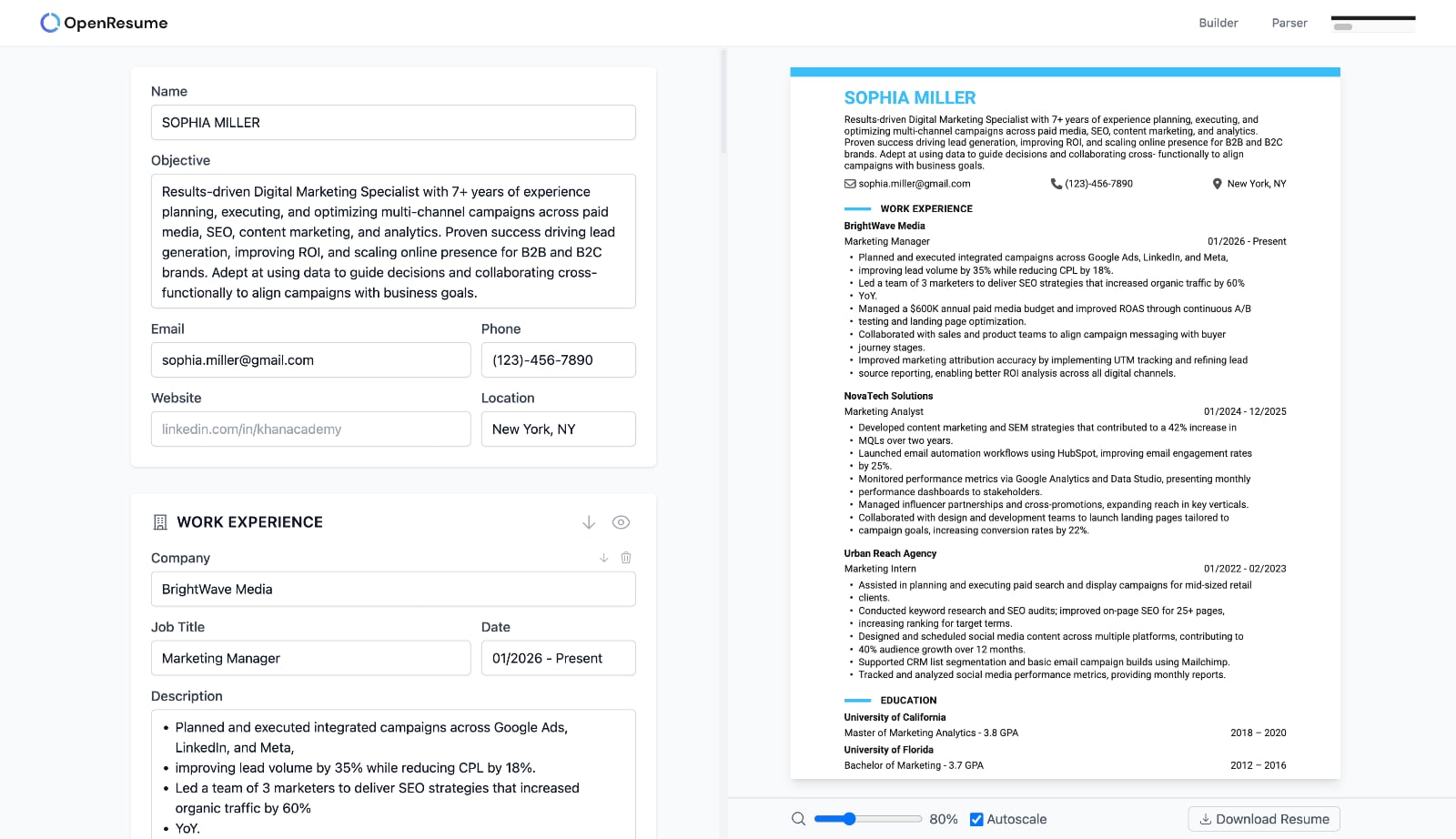 OpenResume

Builder Parser

Name
SOPHIA MILLER

Objective
Results-driven Digital Marketing Specialist with 7+ years of experience planning, executing, and optimizing multi-channel campaigns across paid media, SEO, content marketing, and analytics. Proven success driving lead generation, improving ROI, and scaling online presence for B2B and B2C brands. Adept at using data to guide decisions and collaborating cross-functionally to align campaigns with business goals.

Email
sophia.miller@gmail.com

Phone
(123)-456-7890

Website
linkedin.com/in/khanacademy

Location
New York, NY

WORK EXPERIENCE

Company
BrightWave Media

Job Title
Marketing Manager

Date
01/2026 - Present

Description
• Planned and executed integrated campaigns across Google Ads, LinkedIn, and Meta,
• improving lead volume by 35% while reducing CPL by 18%.
• Led a team of 3 marketers to deliver SEO strategies that increased organic traffic by 60%
• YoY.

SOPHIA MILLER
Results-driven Digital Marketing Specialist with 7+ years of experience planning, executing, and optimizing multi-channel campaigns across paid media, SEO, content marketing, and analytics. Proven success driving lead generation, improving ROI, and scaling online presence for B2B and B2C brands. Adept at using data to guide decisions and collaborating cross- functionally to align campaigns with business goals.

sophia.miller@gmail.com (123)-456-7890 New York, NY

WORK EXPERIENCE

BrightWave Media
Marketing Manager 01/2026 - Present
• Planned and executed integrated campaigns across Google Ads, LinkedIn, and Meta,
• improving lead volume by 35% while reducing CPL by 18%.
• Led a team of 3 marketers to deliver SEO strategies that increased organic traffic by 60%
• YoY.
• Managed a $600K annual paid media budget and improved ROAS through continuous A/B
• testing and landing page optimization.
• Collaborated with sales and product teams to align campaign messaging with buyer
• journey stages.
• Improved marketing attribution accuracy by implementing UTM tracking and refining lead
• source reporting, enabling better ROI analysis across all digital channels.

NovaTech Solutions
Marketing Analyst 01/2024 - 12/2025
• Developed content marketing and SEM strategies that contributed to a 42% increase in
• MQLs over two years.
• Launched email automation workflows using HubSpot, improving email engagement rates
• by 25%.
• Monitored performance metrics via Google Analytics and Data Studio, presenting monthly
• performance dashboards to stakeholders.
• Managed influencer partnerships and cross-promotions, expanding reach in key verticals.
• Collaborated with design and development teams to launch landing pages tailored to
• campaign goals, increasing conversion rates by 22%.

Urban Reach Agency
Marketing Intern 01/2022 - 02/2023
• Assisted in planning and executing paid search and display campaigns for mid-sized retail
• clients.
• Conducted keyword research and SEO audits; improved on-page SEO for 25+ pages,
• increasing ranking for target terms.
• Designed and scheduled social media content across multiple platforms, contributing to
• 40% audience growth over 12 months.
• Supported CRM list segmentation and basic email campaign builds using Mailchimp.
• Tracked and analyzed social media performance metrics, providing monthly reports.

EDUCATION
University of California
Master of Marketing Analytics - 3.8 GPA 2018 – 2020
University of Florida
Bachelor of Marketing - 3.7 GPA 2012 – 2016

80% Autoscale Download Resume